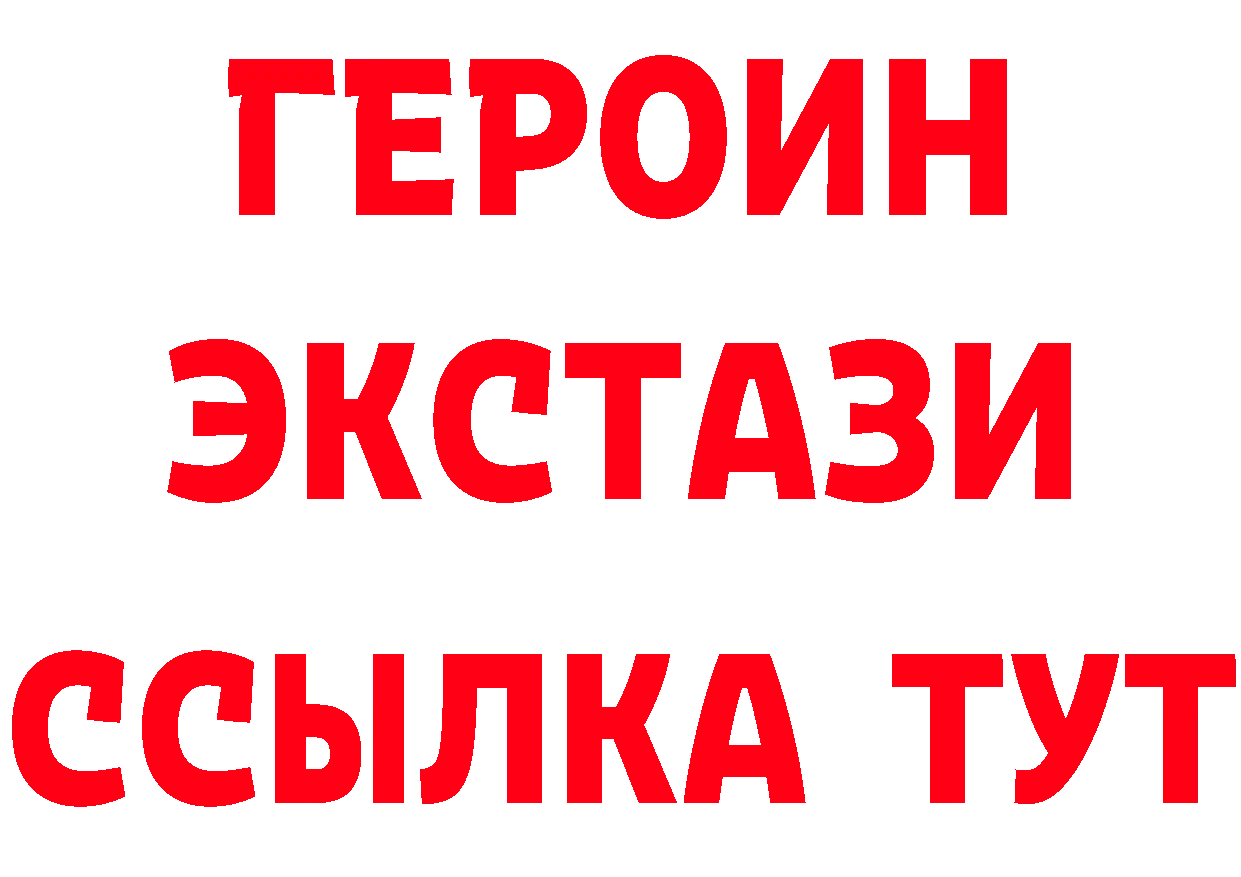 ГЕРОИН
ЭКСТАЗИ
ССЫЛКА ТУТ